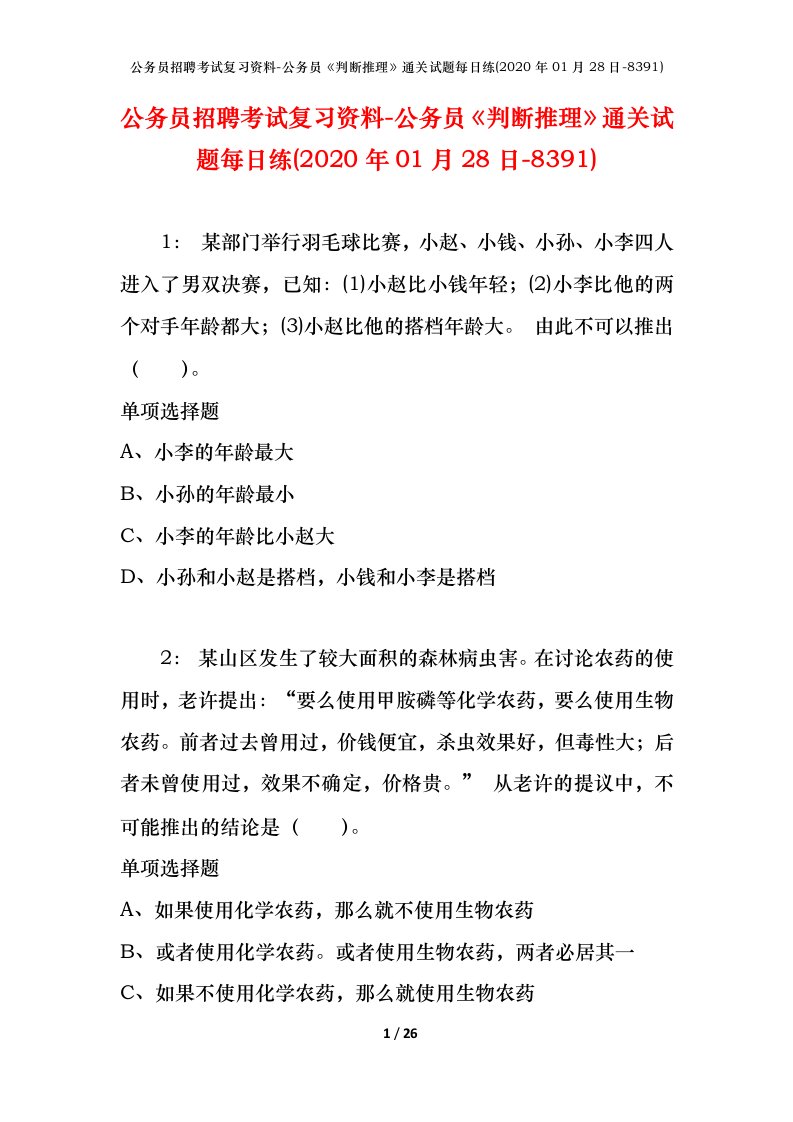 公务员招聘考试复习资料-公务员《判断推理》通关试题每日练(2020 年 01 月 28 日-8391)

公务员招聘考试复习资料-公务员《判断推理》通关试题每日练(2020 年 01 月 28 日-8391)

1： 某部门举行羽毛球比赛，小赵、小钱、小孙、小李四人进入了男双决赛，已知：⑴小赵比小钱年轻；⑵小李比他的两个对手年龄都大；⑶小赵比他的搭档年龄大。 由此不可以推出（ ）。

单项选择题

A、小李的年龄最大

B、小孙的年龄最小

C、小李的年龄比小赵大

D、小孙和小赵是搭档，小钱和小李是搭档

2： 某山区发生了较大面积的森林病虫害。在讨论农药的使用时，老许提出：“要么使用甲胺磷等化学农药，要么使用生物农药。前者过去曾用过，价钱便宜，杀虫效果好，但毒性大；后者未曾使用过，效果不确定，价格贵。” 从老许的提议中，不可能推出的结论是（ ）。

单项选择题

A、如果使用化学农药，那么就不使用生物农药

B、或者使用化学农药。或者使用生物农药，两者必居其一

C、如果不使用化学农药，那么就使用生物农药

1 / 26